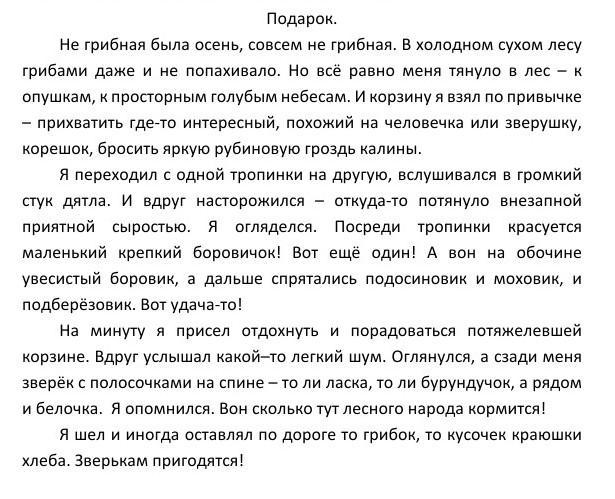 Подарок.

Не грибная была осень, совсем не грибная. В холодном сухом лесу грибами даже и не попахивало. Но всё равно меня тянуло в лес – к опушкам, к просторным голубым небесам. И корзину я взял по привычке – прихватить где-то интересный, похожий на человечка или зверушку, корешок, бросить яркую рубиновую гроздь калины.

Я переходил с одной тропинки на другую, вслушивался в громкий стук дятла. И вдруг насторожился – откуда-то потянуло внезапной приятной сыростью. Я огляделся. Посреди тропинки красуется маленький крепкий боровичок! Вот ещё один! А вон на обочине увесистый боровик, а дальше спрятались подосиновик и моховик, и подберёзовик. Вот удача-то!

На минуту я присел отдохнуть и порадоваться потяжелевшей корзине. Вдруг услышал какой–то легкий шум. Оглянулся, а сзади меня зверёк с полосочками на спине – то ли ласка, то ли бурундучок, а рядом и белочка. Я опомнился. Вон сколько тут лесного народа кормится!

Я шел и иногда оставлял по дороге то грибок, то кусочек краюшки хлеба. Зверькам пригодятся!